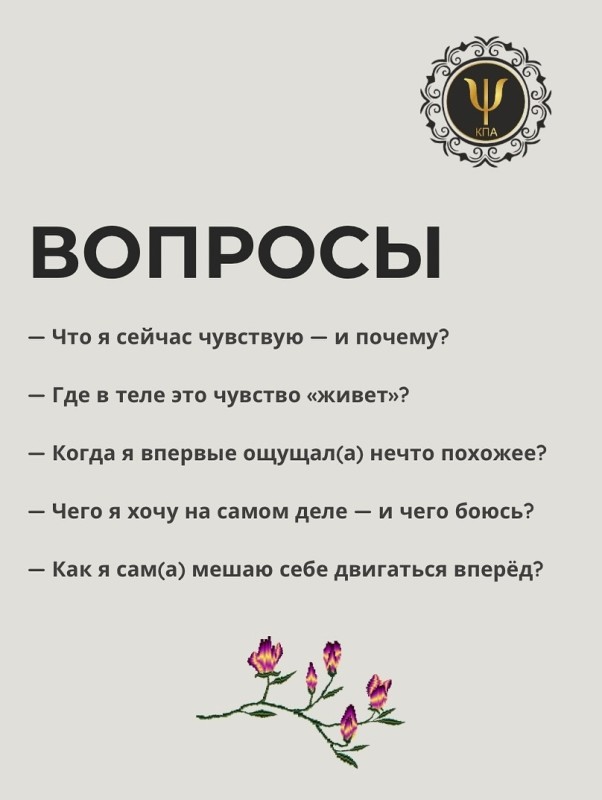 Ψ
КПА

ВОПРОСЫ

— Что я сейчас чувствую — и почему?

— Где в теле это чувство «живет»?

— Когда я впервые ощущал(а) нечто похожее?

— Чего я хочу на самом деле — и чего боюсь?

— Как я сам(а) мешаю себе двигаться вперёд?